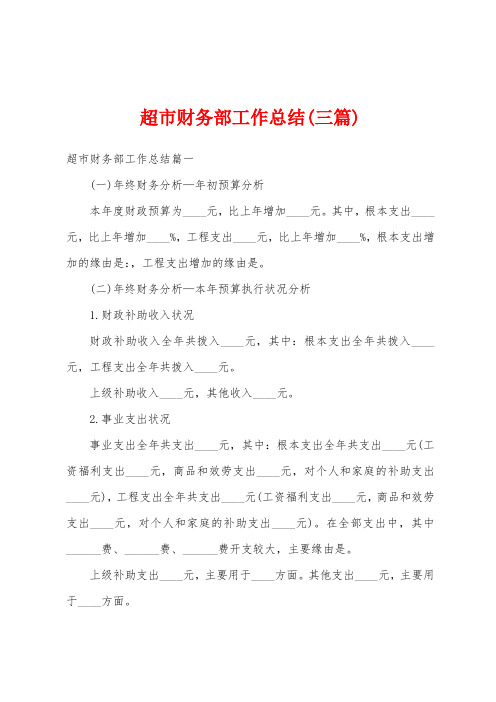 超市财务部工作总结(三篇)

超市财务部工作总结篇一

(一)年终财务分析—年初预算分析

本年度财政预算为____元，比上年增加____元。其中，根本支出____元，比上年增加____%，工程支出____元，比上年增加____%，根本支出增加的缘由是:，工程支出增加的缘由是。

(二)年终财务分析—本年预算执行状况分析

1.财政补助收入状况

财政补助收入全年共拨入____元，其中：根本支出全年共拨入____元，工程支出全年共拨入____元。

上级补助收入____元，其他收入____元。

2.事业支出状况

事业支出全年共支出____元，其中：根本支出全年共支出____元(工资福利支出____元，商品和效劳支出____元，对个人和家庭的补助支出____元)，工程支出全年共支出____元(工资福利支出____元，商品和效劳支出____元，对个人和家庭的补助支出____元)。在全部支出中，其中______费、______费、______费开支较大，主要缘由是。

上级补助支出____元，主要用于____方面。其他支出____元，主要用于____方面。